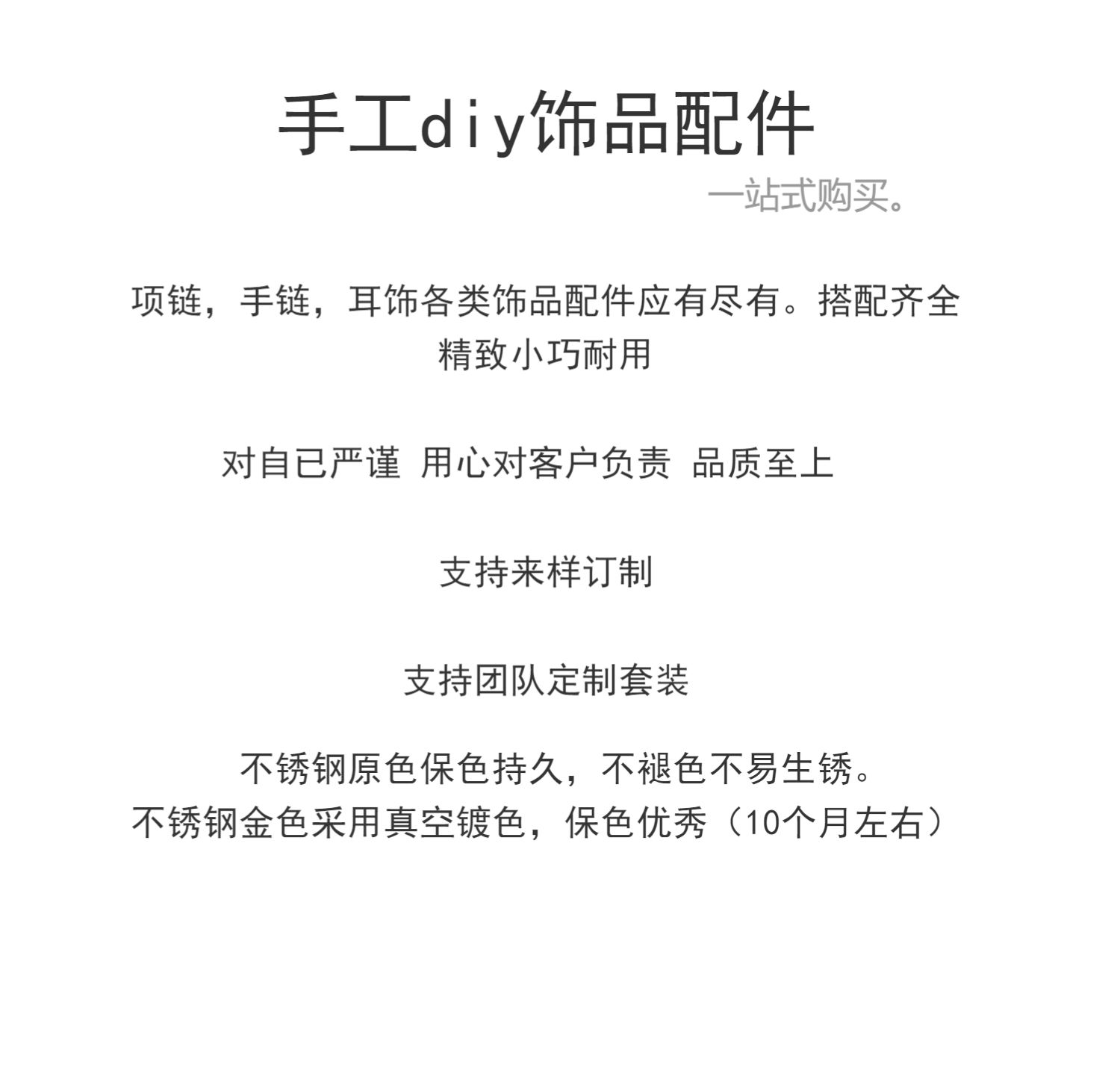 手工diy饰品配件

一站式购买。

项链，手链，耳饰各类饰品配件应有尽有。搭配齐全
精致小巧耐用

对自已严谨 用心对客户负责 品质至上

支持来样订制

支持团队定制套装

不锈钢原色保色持久，不褪色不易生锈。
不锈钢金色采用真空镀色，保色优秀（10个月左右）